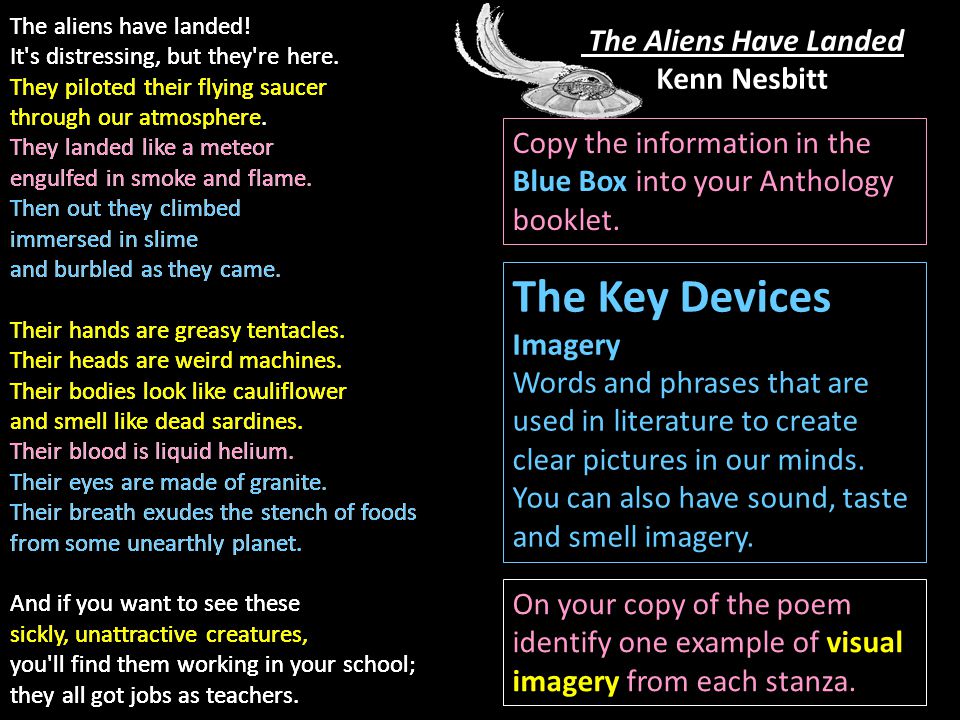 The aliens have landed!
It's distressing, but they're here.
They piloted their flying saucer
through our atmosphere.
They landed like a meteor
engulfed in smoke and flame.
Then out they climbed
immersed in slime
and burbled as they came.

Their hands are greasy tentacles.
Their heads are weird machines.
Their bodies look like cauliflower
and smell like dead sardines.
Their blood is liquid helium.
Their eyes are made of granite.
Their breath exudes the stench of foods
from some unearthly planet.

And if you want to see these
sickly, unattractive creatures,
you'll find them working in your school;
they all got jobs as teachers.

The Aliens Have Landed
Kenn Nesbitt

Copy the information in the Blue Box into your Anthology booklet.

The Key Devices
Imagery
Words and phrases that are used in literature to create clear pictures in our minds. You can also have sound, taste and smell imagery.

On your copy of the poem identify one example of visual imagery from each stanza.